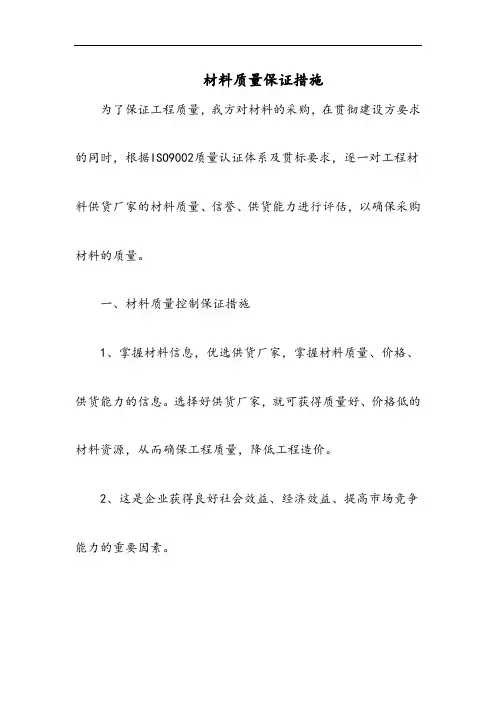 材料质量保证措施

为了保证工程质量，我方对材料的采购，在贯彻建设方要求的同时，根据ISO9002质量认证体系及贯标要求，逐一对工程材料供货厂家的材料质量、信誉、供货能力进行评估，以确保采购材料的质量。

一、材料质量控制保证措施

1、掌握材料信息，优选供货厂家，掌握材料质量、价格、供货能力的信息。选择好供货厂家，就可获得质量好、价格低的材料资源，从而确保工程质量，降低工程造价。

2、这是企业获得良好社会效益、经济效益、提高市场竞争能力的重要因素。